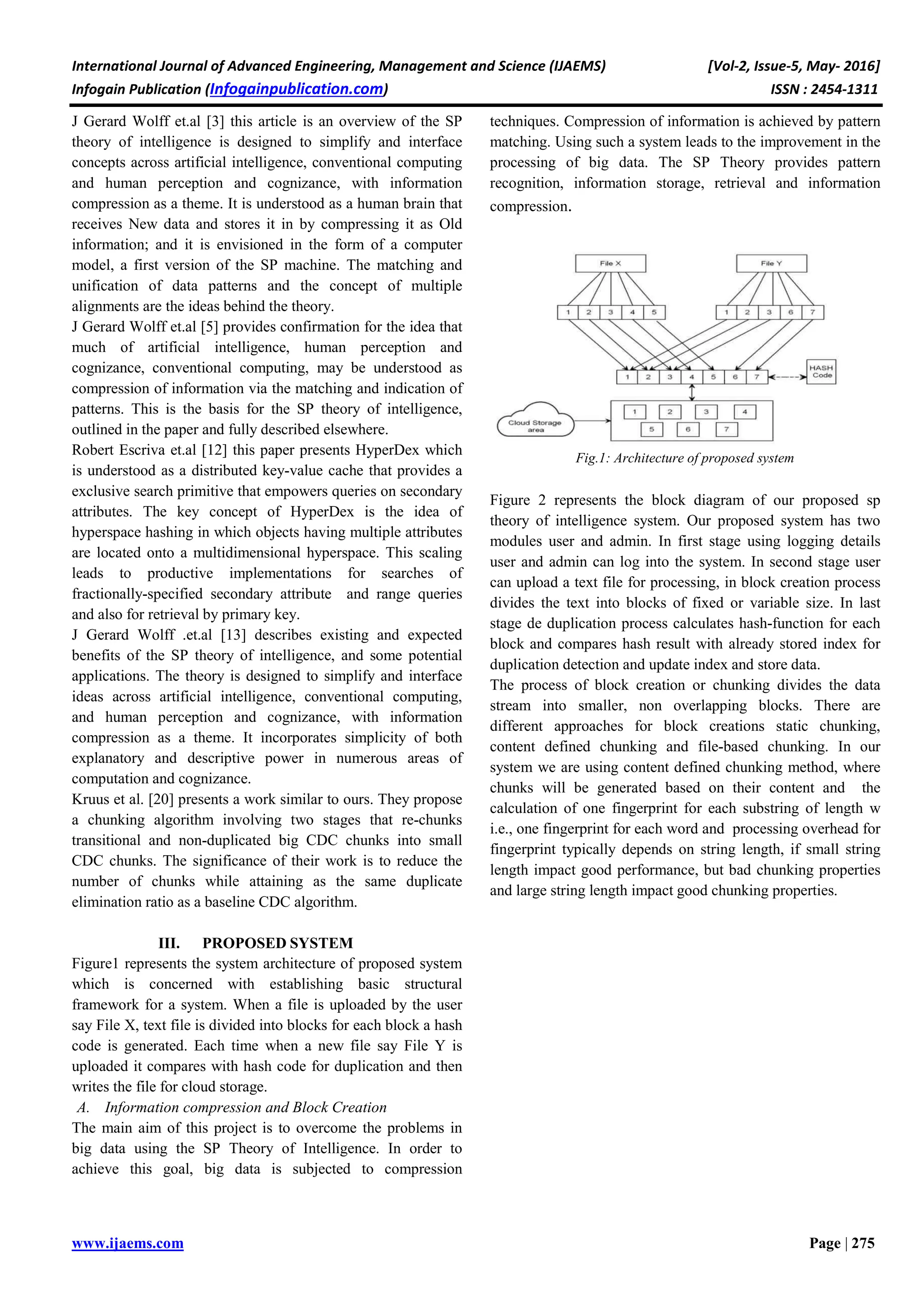 International Journal of Advanced Engineering, Management and Science (IJAEMS) [Vol-2, Issue-5, May- 2016]
Infogain Publication (Infogainpublication.com) ISSN : 2454-1311

J Gerard Wolff et.al [3] this article is an overview of the SP theory of intelligence is designed to simplify and interface concepts across artificial intelligence, conventional computing and human perception and cognizance, with information compression as a theme. It is understood as a human brain that receives New data and stores it in by compressing it as Old information; and it is envisioned in the form of a computer model, a first version of the SP machine. The matching and unification of data patterns and the concept of multiple alignments are the ideas behind the theory.
J Gerard Wolff et.al [5] provides confirmation for the idea that much of artificial intelligence, human perception and cognizance, conventional computing, may be understood as compression of information via the matching and indication of patterns. This is the basis for the SP theory of intelligence, outlined in the paper and fully described elsewhere.
Robert Escriva et.al [12] this paper presents HyperDex which is understood as a distributed key-value cache that provides a exclusive search primitive that empowers queries on secondary attributes. The key concept of HyperDex is the idea of hyperspace hashing in which objects having multiple attributes are located onto a multidimensional hyperspace. This scaling leads to productive implementations for searches of fractionally-specified secondary attribute and range queries and also for retrieval by primary key.
J Gerard Wolff .et.al [13] describes existing and expected benefits of the SP theory of intelligence, and some potential applications. The theory is designed to simplify and interface ideas across artificial intelligence, conventional computing, and human perception and cognizance, with information compression as a theme. It incorporates simplicity of both explanatory and descriptive power in numerous areas of computation and cognizance.
Kruus et al. [20] presents a work similar to ours. They propose a chunking algorithm involving two stages that re-chunks transitional and non-duplicated big CDC chunks into small CDC chunks. The significance of their work is to reduce the number of chunks while attaining as the same duplicate elimination ratio as a baseline CDC algorithm.

III. PROPOSED SYSTEM
Figure1 represents the system architecture of proposed system which is concerned with establishing basic structural framework for a system. When a file is uploaded by the user say File X, text file is divided into blocks for each block a hash code is generated. Each time when a new file say File Y is uploaded it compares with hash code for duplication and then writes the file for cloud storage.
A. Information compression and Block Creation
The main aim of this project is to overcome the problems in big data using the SP Theory of Intelligence. In order to achieve this goal, big data is subjected to compression techniques. Compression of information is achieved by pattern matching. Using such a system leads to the improvement in the processing of big data. The SP Theory provides pattern recognition, information storage, retrieval and information compression.

File X
File Y
1 2 3 4 5
1 2 3 6 7
1 2 3 4 5 6 7
HASH Code
Cloud Storage area
1 2 3 4
5 6 7

Fig.1: Architecture of proposed system

Figure 2 represents the block diagram of our proposed sp theory of intelligence system. Our proposed system has two modules user and admin. In first stage using logging details user and admin can log into the system. In second stage user can upload a text file for processing, in block creation process divides the text into blocks of fixed or variable size. In last stage de duplication process calculates hash-function for each block and compares hash result with already stored index for duplication detection and update index and store data.
The process of block creation or chunking divides the data stream into smaller, non overlapping blocks. There are different approaches for block creations static chunking, content defined chunking and file-based chunking. In our system we are using content defined chunking method, where chunks will be generated based on their content and the calculation of one fingerprint for each substring of length w i.e., one fingerprint for each word and processing overhead for fingerprint typically depends on string length, if small string length impact good performance, but bad chunking properties and large string length impact good chunking properties.

www.ijaems.com Page | 275